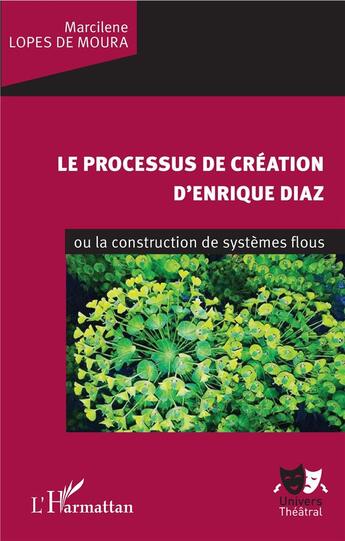 Marcilene
LOPES DE MOURA

LE PROCESSUS DE CRÉATION
D'ENRIQUE DIAZ

ou la construction de systèmes flous

L'Harmattan

Univers
Théâtral